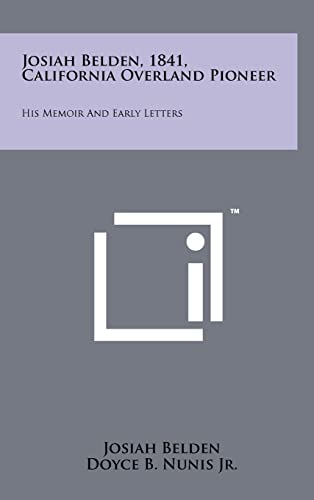 Josiah Belden, 1841, California Overland Pioneer

His Memoir And Early Letters

™

Josiah Belden
Doyce B. Nunis Jr.